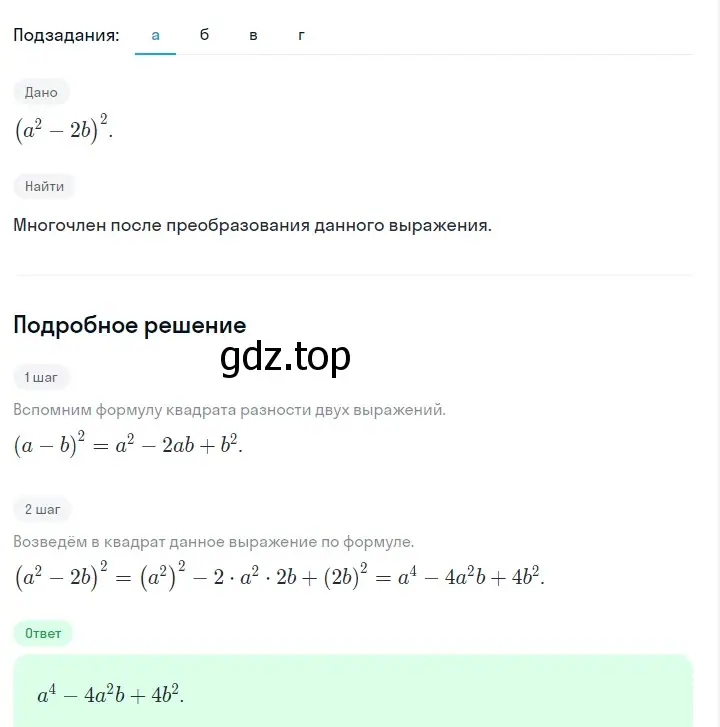 Подзадания: а б в г

Дано

$(a^2 - 2b)^2$.

Найти

Многочлен после преобразования данного выражения.

Подробное решение

gdz.top

1 шаг

Вспомним формулу квадрата разности двух выражений.

$(a - b)^2 = a^2 - 2ab + b^2$.

2 шаг

Возведём в квадрат данное выражение по формуле.

$(a^2 - 2b)^2 = (a^2)^2 - 2 \cdot a^2 \cdot 2b + (2b)^2 = a^4 - 4a^2b + 4b^2$.

Ответ

$a^4 - 4a^2b + 4b^2$.